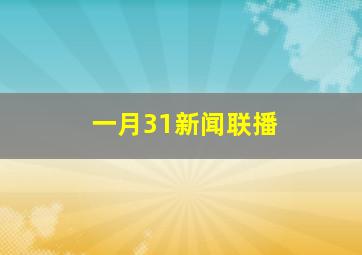 一月31新闻联播